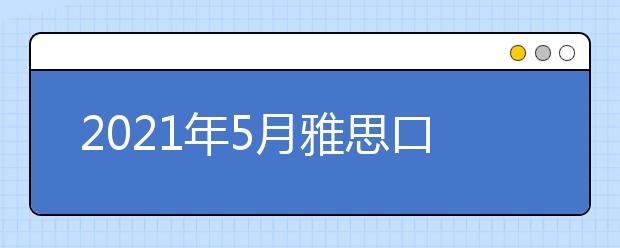 2021年5月雅思口